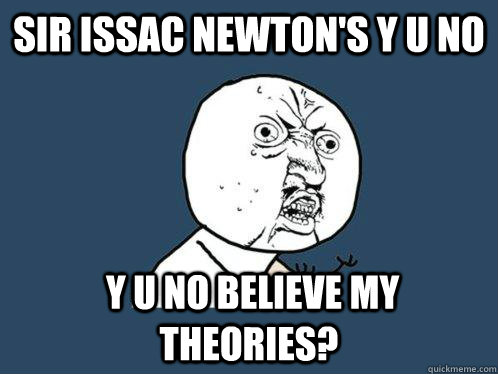 SIR ISSAC NEWTON'S Y U NO

Y U NO BELIEVE MY THEORIES?

quickmeme.com